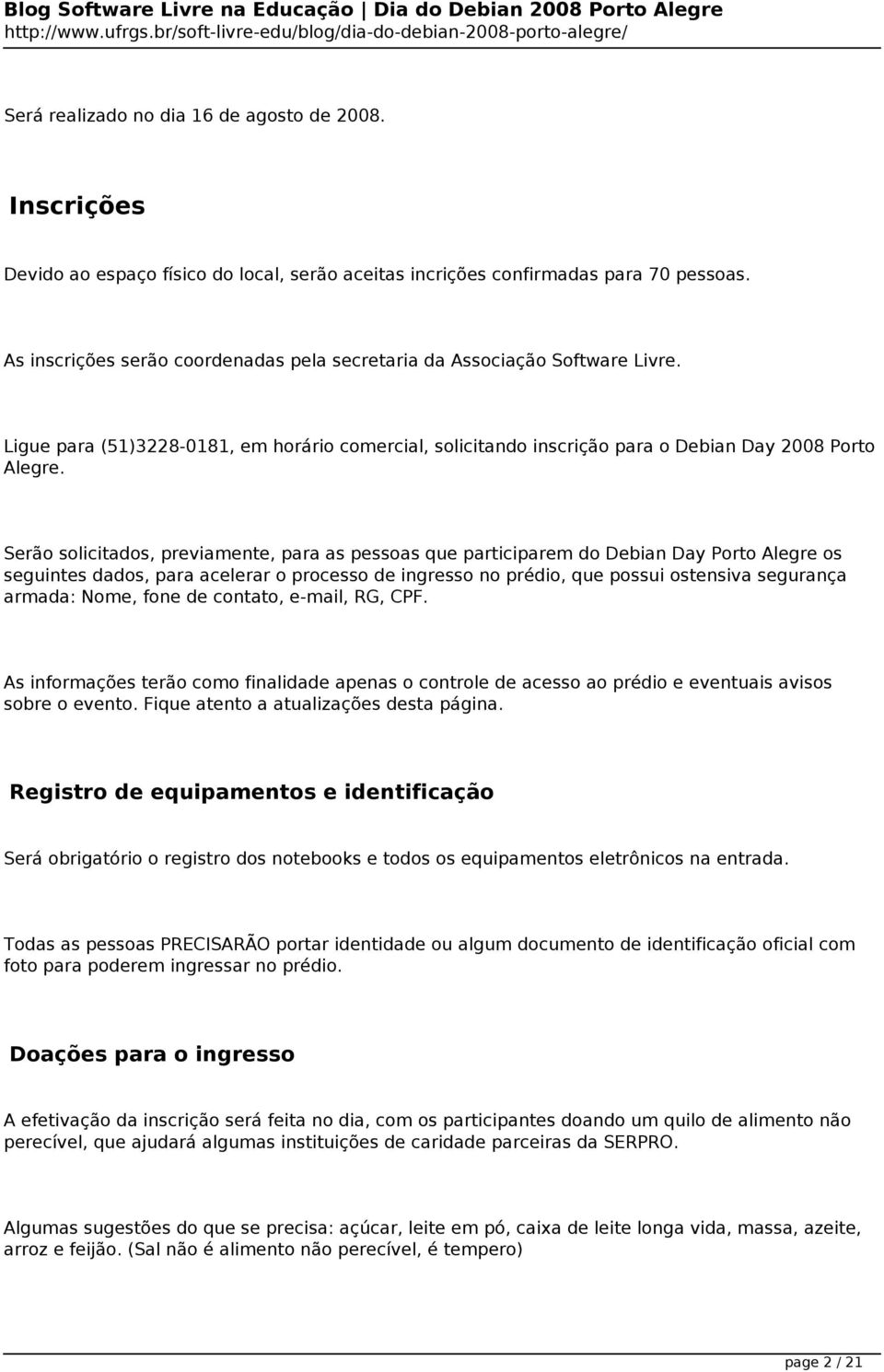 Blog Software Livre na Educação | Dia do Debian 2008 Porto Alegre
http://www.ufrgs.br/soft-livre-edu/blog/dia-do-debian-2008-porto-alegre/

Será realizado no dia 16 de agosto de 2008.

Inscrições

Devido ao espaço físico do local, serão aceitas incrições confirmadas para 70 pessoas.

As inscrições serão coordenadas pela secretaria da Associação Software Livre.

Ligue para (51)3228-0181, em horário comercial, solicitando inscrição para o Debian Day 2008 Porto Alegre.

Serão solicitados, previamente, para as pessoas que participarem do Debian Day Porto Alegre os seguintes dados, para acelerar o processo de ingresso no prédio, que possui ostensiva segurança armada: Nome, fone de contato, e-mail, RG, CPF.

As informações terão como finalidade apenas o controle de acesso ao prédio e eventuais avisos sobre o evento. Fique atento a atualizações desta página.

Registro de equipamentos e identificação

Será obrigatório o registro dos notebooks e todos os equipamentos eletrônicos na entrada.

Todas as pessoas PRECISARÃO portar identidade ou algum documento de identificação oficial com foto para poderem ingressar no prédio.

Doações para o ingresso

A efetivação da inscrição será feita no dia, com os participantes doando um quilo de alimento não perecível, que ajudará algumas instituições de caridade parceiras da SERPRO.

Algumas sugestões do que se precisa: açúcar, leite em pó, caixa de leite longa vida, massa, azeite, arroz e feijão. (Sal não é alimento não perecível, é tempero)

page 2 / 21